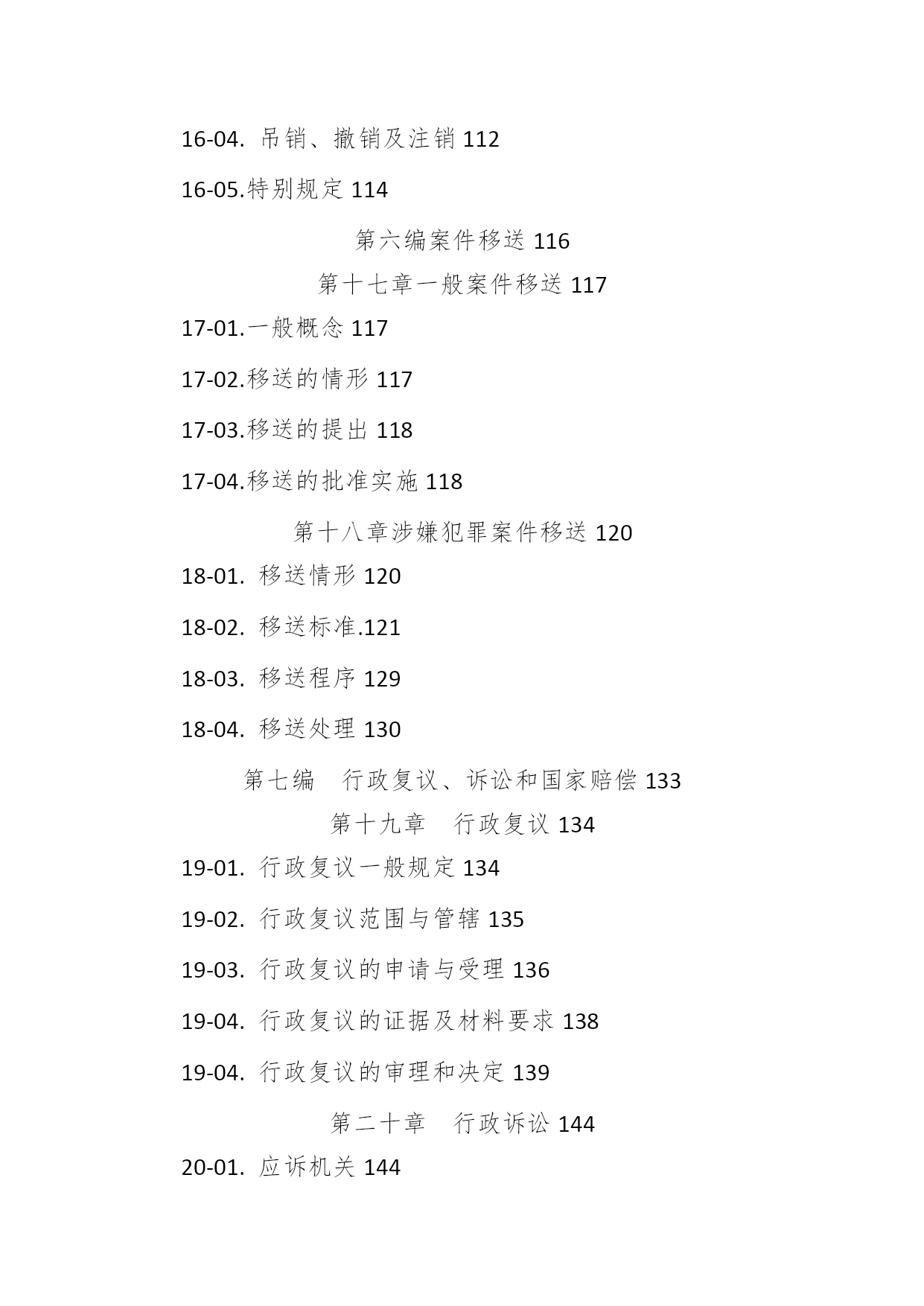 16-04. 吊销、撤销及注销 112

16-05.特别规定 114

第六编案件移送 116

第十七章一般案件移送 117

17-01.一般概念 117

17-02.移送的情形 117

17-03.移送的提出 118

17-04.移送的批准实施 118

第十八章涉嫌犯罪案件移送 120

18-01. 移送情形 120

18-02. 移送标准.121

18-03. 移送程序 129

18-04. 移送处理 130

第七编　行政复议、诉讼和国家赔偿 133

第十九章　行政复议 134

19-01. 行政复议一般规定 134

19-02. 行政复议范围与管辖 135

19-03. 行政复议的申请与受理 136

19-04. 行政复议的证据及材料要求 138

19-04. 行政复议的审理和决定 139

第二十章　行政诉讼 144

20-01. 应诉机关 144